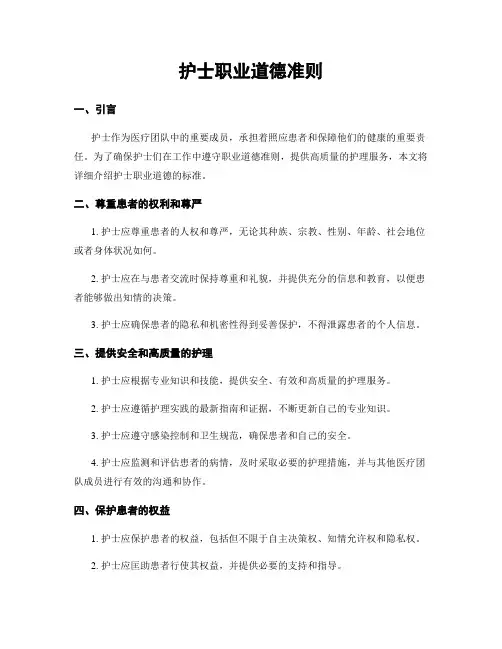 护士职业道德准则

一、引言

护士作为医疗团队中的重要成员，承担着照应患者和保障他们的健康的重要责任。为了确保护士们在工作中遵守职业道德准则，提供高质量的护理服务，本文将详细介绍护士职业道德的标准。

二、尊重患者的权利和尊严

1. 护士应尊重患者的人权和尊严，无论其种族、宗教、性别、年龄、社会地位或者身体状况如何。

2. 护士应在与患者交流时保持尊重和礼貌，并提供充分的信息和教育，以便患者能够做出知情的决策。

3. 护士应确保患者的隐私和机密性得到妥善保护，不得泄露患者的个人信息。

三、提供安全和高质量的护理

1. 护士应根据专业知识和技能，提供安全、有效和高质量的护理服务。

2. 护士应遵循护理实践的最新指南和证据，不断更新自己的专业知识。

3. 护士应遵守感染控制和卫生规范，确保患者和自己的安全。

4. 护士应监测和评估患者的病情，及时采取必要的护理措施，并与其他医疗团队成员进行有效的沟通和协作。

四、保护患者的权益

1. 护士应保护患者的权益，包括但不限于自主决策权、知情允许权和隐私权。

2. 护士应匡助患者行使其权益，并提供必要的支持和指导。